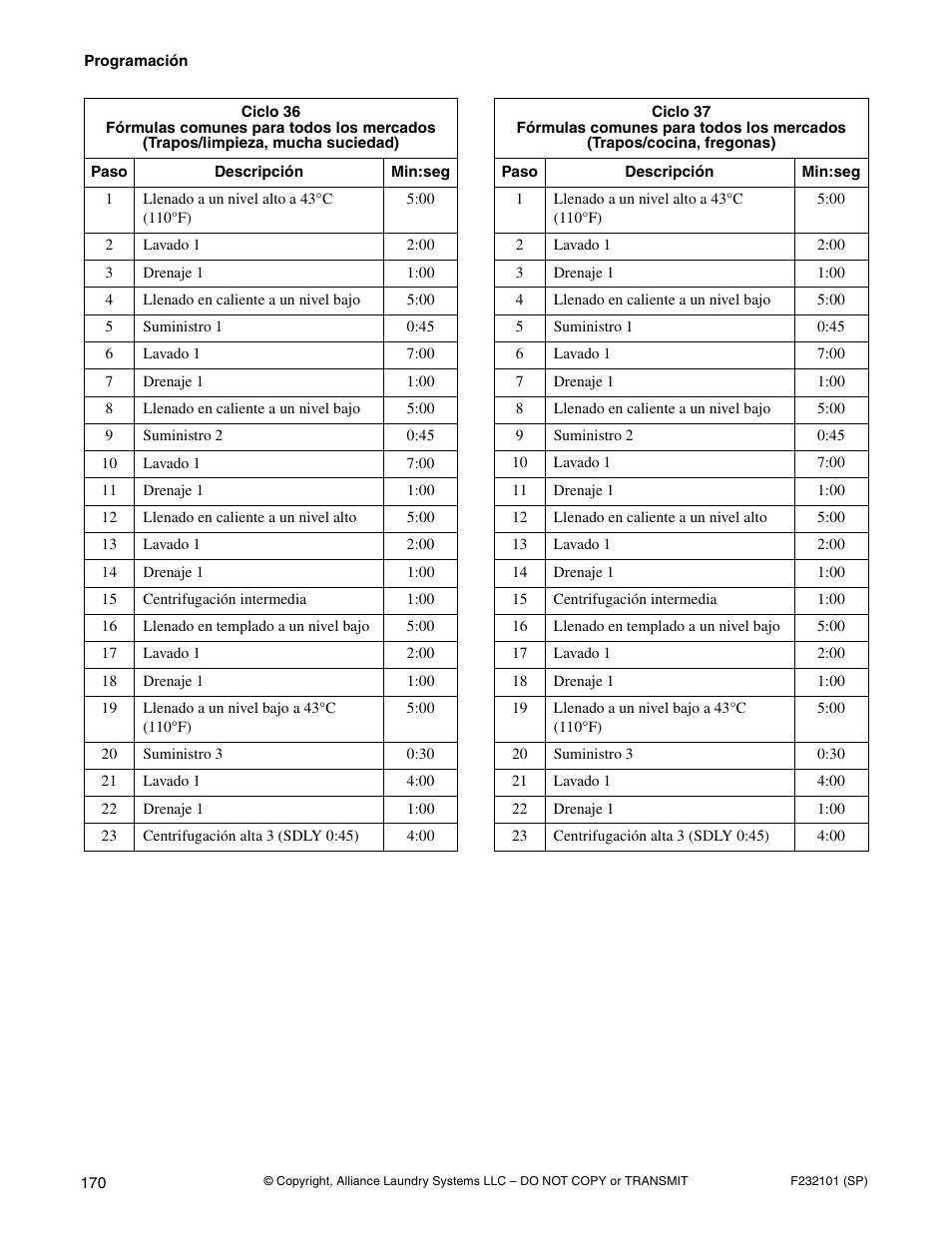 Programación

Ciclo 36
Fórmulas comunes para todos los mercados
(Trapos/limpieza, mucha suciedad)

| Paso | Descripción | Min:seg |
|---|---|---|
| 1 | Llenado a un nivel alto a 43°C (110°F) | 5:00 |
| 2 | Lavado 1 | 2:00 |
| 3 | Drenaje 1 | 1:00 |
| 4 | Llenado en caliente a un nivel bajo | 5:00 |
| 5 | Suministro 1 | 0:45 |
| 6 | Lavado 1 | 7:00 |
| 7 | Drenaje 1 | 1:00 |
| 8 | Llenado en caliente a un nivel bajo | 5:00 |
| 9 | Suministro 2 | 0:45 |
| 10 | Lavado 1 | 7:00 |
| 11 | Drenaje 1 | 1:00 |
| 12 | Llenado en caliente a un nivel alto | 5:00 |
| 13 | Lavado 1 | 2:00 |
| 14 | Drenaje 1 | 1:00 |
| 15 | Centrifugación intermedia | 1:00 |
| 16 | Llenado en templado a un nivel bajo | 5:00 |
| 17 | Lavado 1 | 2:00 |
| 18 | Drenaje 1 | 1:00 |
| 19 | Llenado a un nivel bajo a 43°C (110°F) | 5:00 |
| 20 | Suministro 3 | 0:30 |
| 21 | Lavado 1 | 4:00 |
| 22 | Drenaje 1 | 1:00 |
| 23 | Centrifugación alta 3 (SDLY 0:45) | 4:00 |

Ciclo 37
Fórmulas comunes para todos los mercados
(Trapos/cocina, fregonas)

| Paso | Descripción | Min:seg |
|---|---|---|
| 1 | Llenado a un nivel alto a 43°C (110°F) | 5:00 |
| 2 | Lavado 1 | 2:00 |
| 3 | Drenaje 1 | 1:00 |
| 4 | Llenado en caliente a un nivel bajo | 5:00 |
| 5 | Suministro 1 | 0:45 |
| 6 | Lavado 1 | 7:00 |
| 7 | Drenaje 1 | 1:00 |
| 8 | Llenado en caliente a un nivel bajo | 5:00 |
| 9 | Suministro 2 | 0:45 |
| 10 | Lavado 1 | 7:00 |
| 11 | Drenaje 1 | 1:00 |
| 12 | Llenado en caliente a un nivel alto | 5:00 |
| 13 | Lavado 1 | 2:00 |
| 14 | Drenaje 1 | 1:00 |
| 15 | Centrifugación intermedia | 1:00 |
| 16 | Llenado en templado a un nivel bajo | 5:00 |
| 17 | Lavado 1 | 2:00 |
| 18 | Drenaje 1 | 1:00 |
| 19 | Llenado a un nivel bajo a 43°C (110°F) | 5:00 |
| 20 | Suministro 3 | 0:30 |
| 21 | Lavado 1 | 4:00 |
| 22 | Drenaje 1 | 1:00 |
| 23 | Centrifugación alta 3 (SDLY 0:45) | 4:00 |

170 © Copyright, Alliance Laundry Systems LLC – DO NOT COPY or TRANSMIT F232101 (SP)